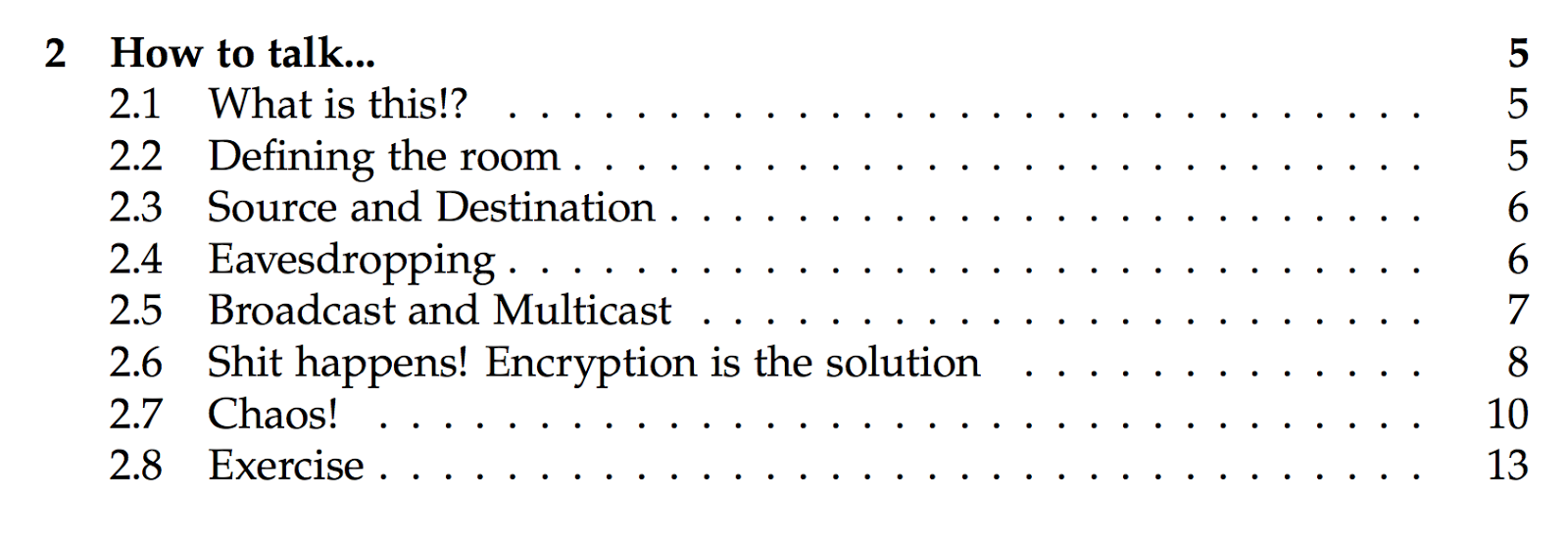 2 How to talk... 5
2.1 What is this!? 5
2.2 Defining the room 5
2.3 Source and Destination 6
2.4 Eavesdropping 6
2.5 Broadcast and Multicast 7
2.6 Shit happens! Encryption is the solution 8
2.7 Chaos! 10
2.8 Exercise 13